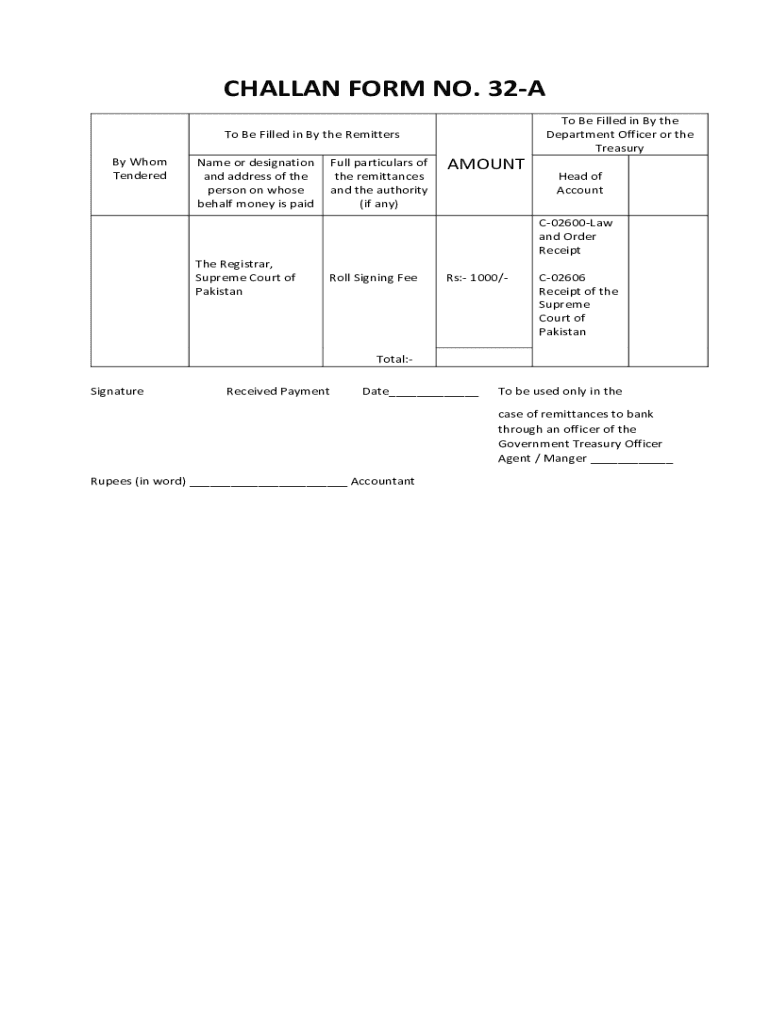 CHALLAN FORM NO. 32-A

| By Whom Tendered | To Be Filled in By the Remitters | | AMOUNT | To Be Filled in By the Department Officer or the Treasury | |
|---|---|---|---|---|---|
| | Name or designation and address of the person on whose behalf money is paid | Full particulars of the remittances and the authority (if any) | | Head of Account | |
| | The Registrar, Supreme Court of Pakistan | Roll Signing Fee | Rs:- 1000/- | C-02600-Law and Order Receipt C-02606 Receipt of the Supreme Court of Pakistan | |
| | | Total:- | | | |

Signature Received Payment Date_____________ To be used only in the

case of remittances to bank through an officer of the Government Treasury Officer Agent / Manger ____________

Rupees (in word) _______________________ Accountant